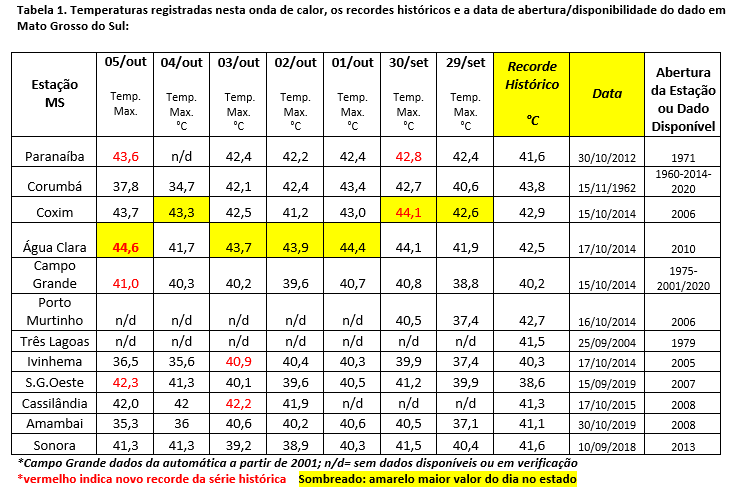 Tabela 1. Temperaturas registradas nesta onda de calor, os recordes históricos e a data de abertura/disponibilidade do dado em Mato Grosso do Sul:

| Estação MS | 05/out Temp. Max. | 04/out Temp. Max. °C | 03/out Temp. Max. °C | 02/out Temp. Max. °C | 01/out Temp. Max. °C | 30/set Temp. Max. °C | 29/set Temp. Max. °C | Recorde Histórico °C | Data | Abertura da Estação ou Dado Disponível |
|---|---|---|---|---|---|---|---|---|---|---|
| Paranaíba | 43,6 | n/d | 42,4 | 42,2 | 42,4 | 42,8 | 42,4 | 41,6 | 30/10/2012 | 1971 |
| Corumbá | 37,8 | 34,7 | 42,1 | 42,4 | 43,4 | 42,7 | 40,6 | 43,8 | 15/11/1962 | 1960-2014-2020 |
| Coxim | 43,7 | 43,3 | 42,5 | 41,2 | 43,0 | 44,1 | 42,6 | 42,9 | 15/10/2014 | 2006 |
| Água Clara | 44,6 | 41,7 | 43,7 | 43,9 | 44,4 | 44,1 | 41,9 | 42,5 | 17/10/2014 | 2010 |
| Campo Grande | 41,0 | 40,3 | 40,2 | 39,6 | 40,7 | 40,8 | 38,8 | 40,2 | 15/10/2014 | 1975-2001/2020 |
| Porto Murtinho | n/d | n/d | n/d | n/d | n/d | 40,5 | 37,4 | 42,7 | 16/10/2014 | 2006 |
| Três Lagoas | n/d | n/d | n/d | n/d | n/d | n/d | n/d | 41,5 | 25/09/2004 | 1979 |
| Ivinhema | 36,5 | 35,6 | 40,9 | 40,4 | 40,3 | 39,9 | 37,4 | 40,3 | 17/10/2014 | 2005 |
| S.G.Oeste | 42,3 | 41,3 | 40,1 | 39,6 | 40,5 | 41,2 | 39,9 | 38,6 | 15/09/2019 | 2007 |
| Cassilândia | 42,0 | 42 | 42,2 | 41,9 | n/d | n/d | n/d | 41,3 | 17/10/2015 | 2008 |
| Amambai | 35,3 | 36 | 40,6 | 40,2 | 40,6 | 40,5 | 37,1 | 41,1 | 30/10/2019 | 2008 |
| Sonora | 41,3 | 41,3 | 39,2 | 38,9 | 40,3 | 41,5 | 40,4 | 41,6 | 10/09/2018 | 2013 |

*Campo Grande dados da automática a partir de 2001; n/d= sem dados disponíveis ou em verificação
*vermelho indica novo recorde da série histórica Sombreado: amarelo maior valor do dia no estado